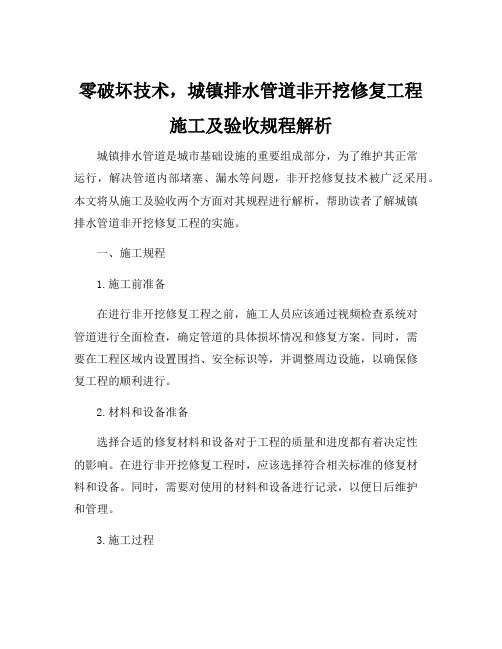 零破坏技术，城镇排水管道非开挖修复工程施工及验收规程解析

城镇排水管道是城市基础设施的重要组成部分，为了维护其正常运行，解决管道内部堵塞、漏水等问题，非开挖修复技术被广泛采用。本文将从施工及验收两个方面对其规程进行解析，帮助读者了解城镇排水管道非开挖修复工程的实施。

一、施工规程

1.施工前准备

在进行非开挖修复工程之前，施工人员应该通过视频检查系统对管道进行全面检查，确定管道的具体损坏情况和修复方案。同时，需要在工程区域内设置围挡、安全标识等，并调整周边设施，以确保修复工程的顺利进行。

2.材料和设备准备

选择合适的修复材料和设备对于工程的质量和进度都有着决定性的影响。在进行非开挖修复工程时，应该选择符合相关标准的修复材料和设备。同时，需要对使用的材料和设备进行记录，以便日后维护和管理。

3.施工过程